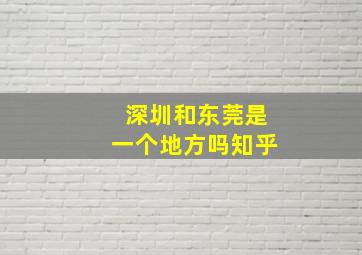 深圳和东莞是
一个地方吗知乎